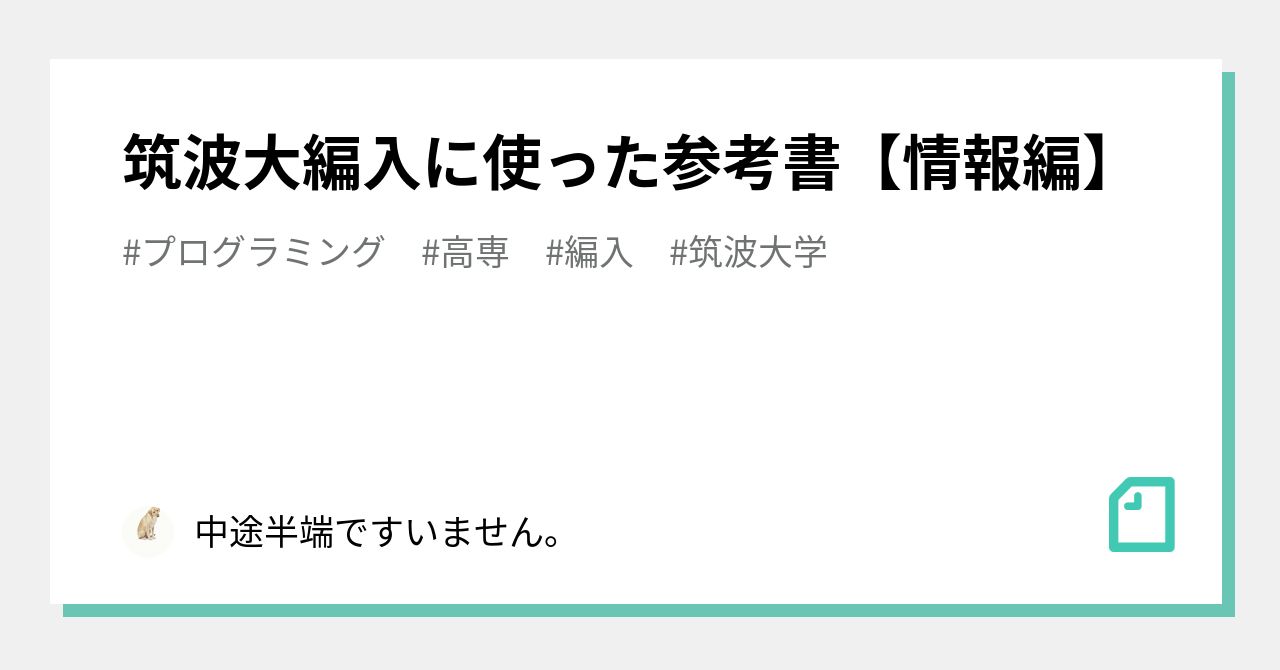 筑波大編入に使った参考書【情報編】

#プログラミング #高専 #編入 #筑波大学

中途半端ですいません。